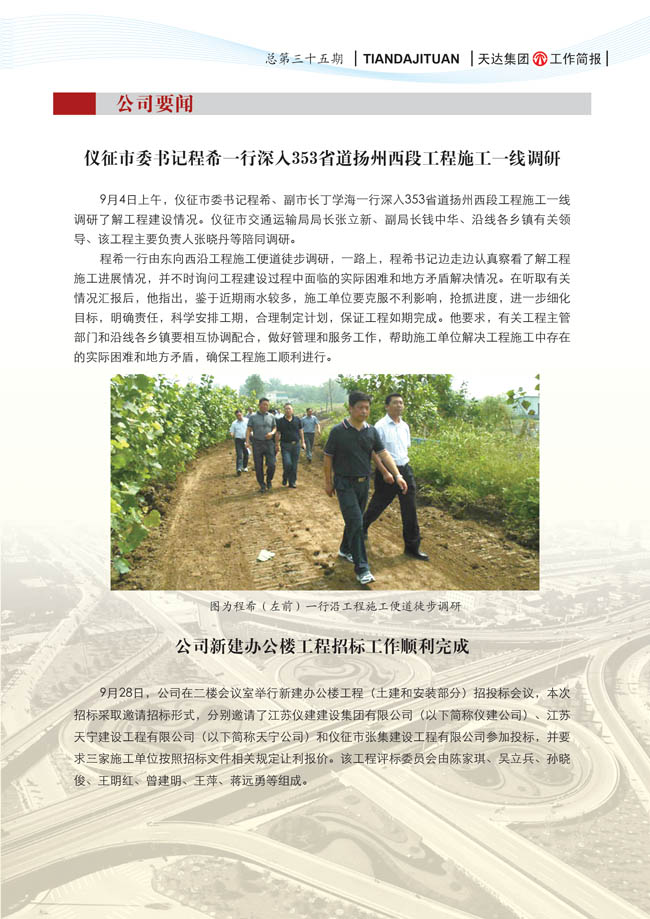 总第三十五期 | TIANDAJITUAN | 天达集团 工作简报 |

公司要闻

仪征市委书记程希一行深入353省道扬州西段工程施工一线调研

9月4日上午，仪征市委书记程希、副市长丁学海一行深入353省道扬州西段工程施工一线调研了解工程建设情况。仪征市交通运输局局长张立新、副局长钱中华、沿线各乡镇有关领导、该工程主要负责人张晓丹等陪同调研。

程希一行由东向西沿工程施工便道徒步调研，一路上，程希书记边走边认真察看了解工程施工进展情况，并不时询问工程建设过程中面临的实际困难和地方矛盾解决情况。在听取有关情况汇报后，他指出，鉴于近期雨水较多，施工单位要克服不利影响，抢抓进度，进一步细化目标，明确责任，科学安排工期，合理制定计划，保证工程如期完成。他要求，有关工程主管部门和沿线各乡镇要相互协调配合，做好管理和服务工作，帮助施工单位解决工程施工中存在的实际困难和地方矛盾，确保工程施工顺利进行。

图为程希（左前）一行沿工程施工便道徒步调研

公司新建办公楼工程招标工作顺利完成

9月28日，公司在二楼会议室举行新建办公楼工程（土建和安装部分）招投标会议，本次招标采取邀请招标形式，分别邀请了江苏仪建建设集团有限公司（以下简称仪建公司）、江苏天宁建设工程有限公司（以下简称天宁公司）和仪征市张集建设工程有限公司参加投标，并要求三家施工单位按照招标文件相关规定让利报价。该工程评标委员会由陈家琪、吴立兵、孙晓俊、王明红、曾建明、王萍、蒋远勇等组成。